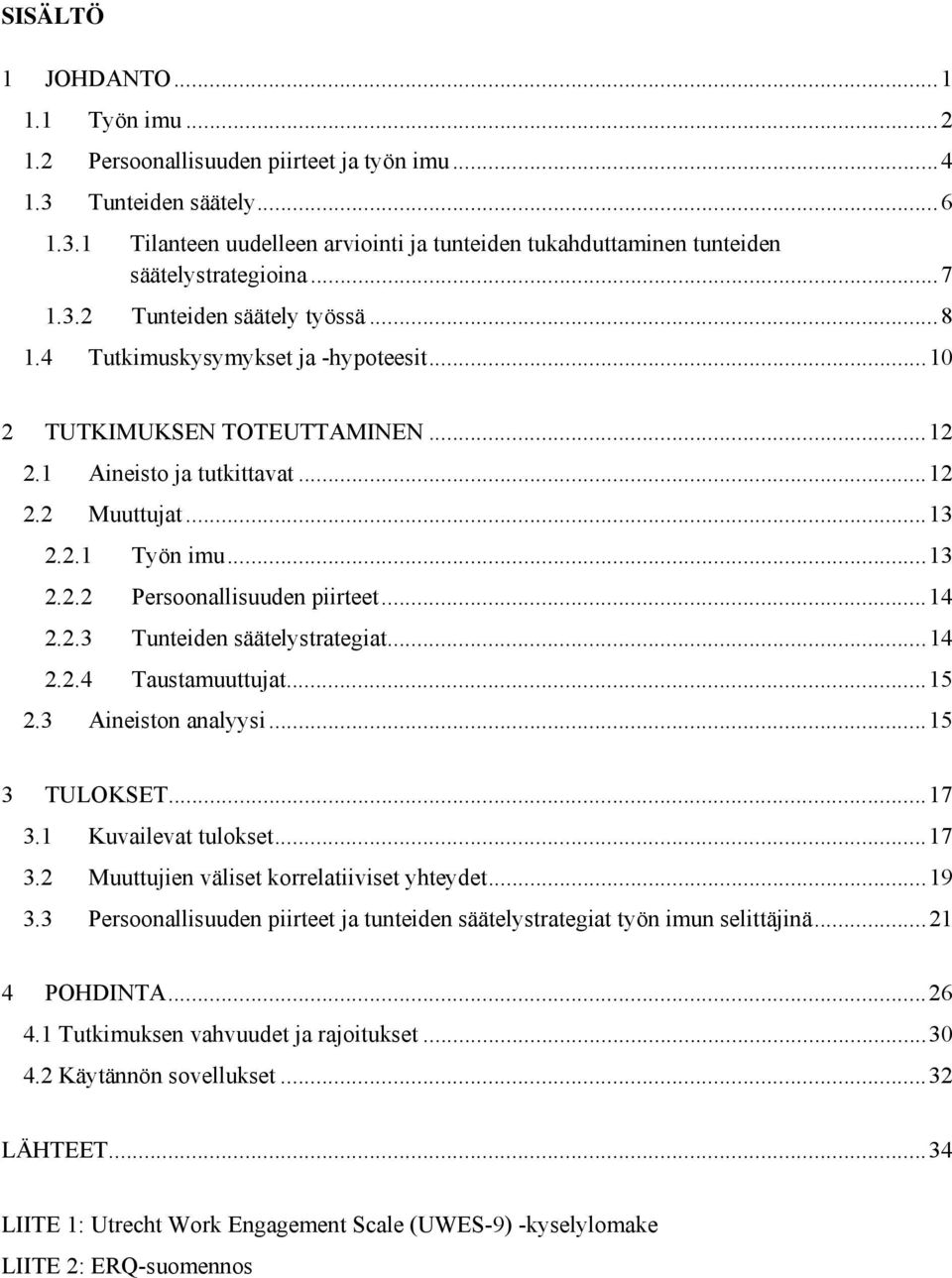 SISÄLTÖ

1 JOHDANTO ... 1
1.1 Työn imu ... 2
1.2 Persoonallisuuden piirteet ja työn imu ... 4
1.3 Tunteiden säätely ... 6
1.3.1 Tilanteen uudelleen arviointi ja tunteiden tukahduttaminen tunteiden säätelystrategioina ... 7
1.3.2 Tunteiden säätely työssä ... 8
1.4 Tutkimuskysymykset ja -hypoteesit ... 10

2 TUTKIMUKSEN TOTEUTTAMINEN ... 12
2.1 Aineisto ja tutkittavat ... 12
2.2 Muuttujat ... 13
2.2.1 Työn imu ... 13
2.2.2 Persoonallisuuden piirteet ... 14
2.2.3 Tunteiden säätelystrategiat ... 14
2.2.4 Taustamuuttujat ... 15
2.3 Aineiston analyysi ... 15

3 TULOKSET ... 17
3.1 Kuvailevat tulokset ... 17
3.2 Muuttujien väliset korrelatiiviset yhteydet ... 19
3.3 Persoonallisuuden piirteet ja tunteiden säätelystrategiat työn imun selittäjinä ... 21

4 POHDINTA ... 26
4.1 Tutkimuksen vahvuudet ja rajoitukset ... 30
4.2 Käytännön sovellukset ... 32

LÄHTEET ... 34

LIITE 1: Utrecht Work Engagement Scale (UWES-9) -kyselylomake
LIITE 2: ERQ-suomennos